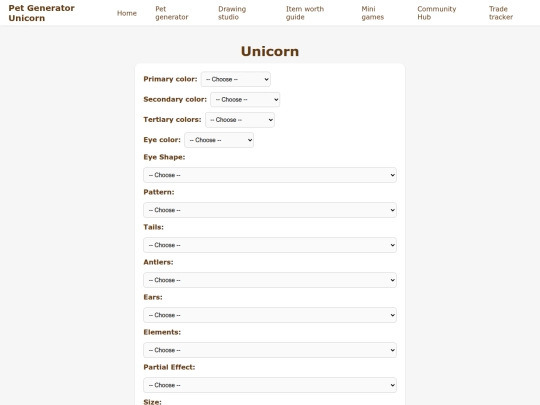 Pet Generator Unicorn

Home
Pet generator
Drawing studio
Item worth guide
Mini games
Community Hub
Trade tracker

Unicorn

Primary color: -- Choose --

Secondary color: -- Choose --

Tertiary colors: -- Choose --

Eye color: -- Choose --

Eye Shape:
-- Choose --

Pattern:
-- Choose --

Tails:
-- Choose --

Antlers:
-- Choose --

Ears:
-- Choose --

Elements:
-- Choose --

Partial Effect:
-- Choose --

Size: